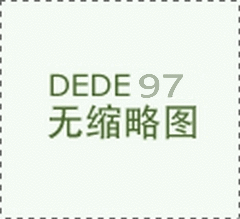 DEDE 97
无缩略图